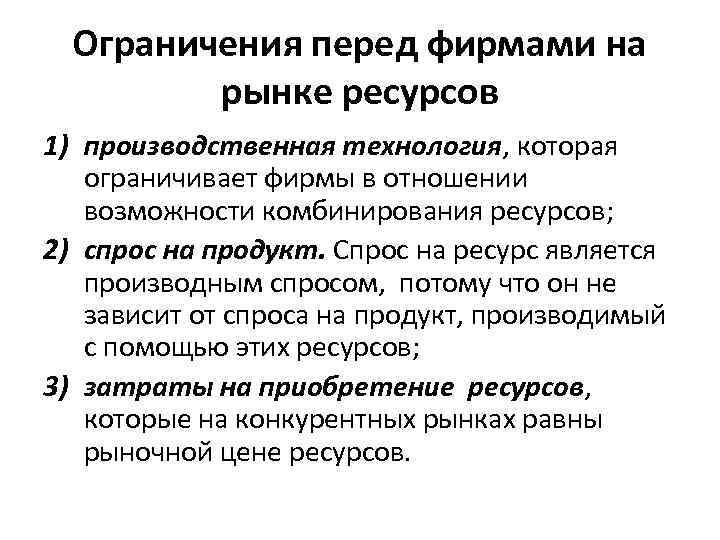 Ограничения перед фирмами на рынке ресурсов

1) производственная технология, которая ограничивает фирмы в отношении возможности комбинирования ресурсов;
2) спрос на продукт. Спрос на ресурс является производным спросом, потому что он не зависит от спроса на продукт, производимый с помощью этих ресурсов;
3) затраты на приобретение ресурсов, которые на конкурентных рынках равны рыночной цене ресурсов.